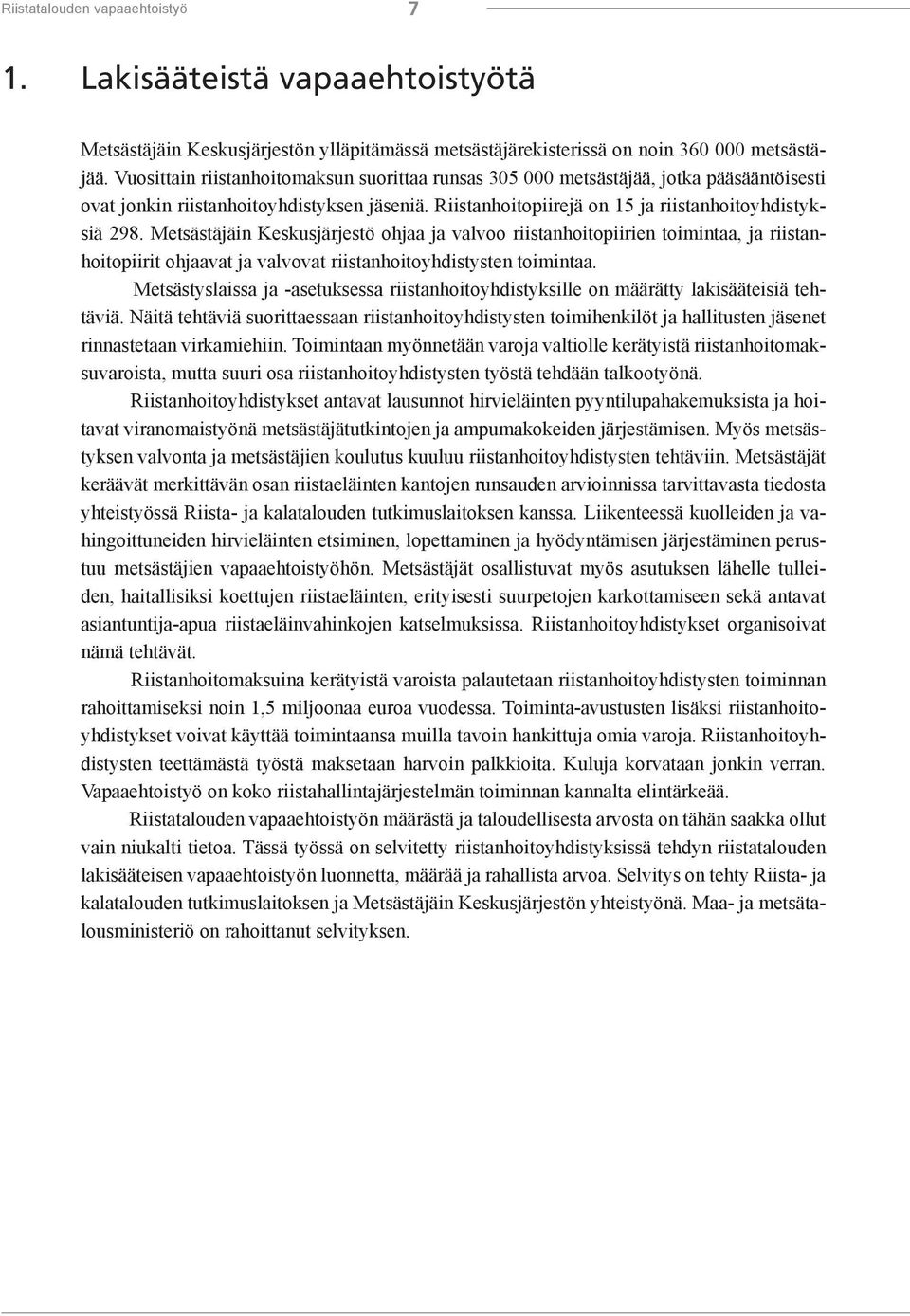 Riistatalouden vapaaehtoistyö 7

1. Lakisääteistä vapaaehtoistyötä

Metsästäjäin Keskusjärjestön ylläpitämässä metsästäjärekisterissä on noin 360 000 metsästäjää. Vuosittain riistanhoitomaksun suorittaa runsas 305 000 metsästäjää, jotka pääsääntöisesti ovat jonkin riistanhoitoyhdistyksen jäseniä. Riistanhoitopiirejä on 15 ja riistanhoitoyhdistyksiä 298. Metsästäjäin Keskusjärjestö ohjaa ja valvoo riistanhoitopiirien toimintaa, ja riistanhoitopiirit ohjaavat ja valvovat riistanhoitoyhdistysten toimintaa.

Metsästyslaissa ja -asetuksessa riistanhoitoyhdistyksille on määrätty lakisääteisiä tehtäviä. Näitä tehtäviä suorittaessaan riistanhoitoyhdistysten toimihenkilöt ja hallitusten jäsenet rinnastetaan virkamiehiin. Toimintaan myönnetään varoja valtiolle kerätyistä riistanhoitomaksuvaroista, mutta suuri osa riistanhoitoyhdistysten työstä tehdään talkootyönä.

Riistanhoitoyhdistykset antavat lausunnot hirvieläinten pyyntilupahakemuksista ja hoitavat viranomaistyönä metsästäjätutkintojen ja ampumakokeiden järjestämisen. Myös metsästyksen valvonta ja metsästäjien koulutus kuuluu riistanhoitoyhdistysten tehtäviin. Metsästäjät keräävät merkittävän osan riistaeläinten kantojen runsauden arvioinnissa tarvittavasta tiedosta yhteistyössä Riista- ja kalatalouden tutkimuslaitoksen kanssa. Liikenteessä kuolleiden ja vahingoittuneiden hirvieläinten etsiminen, lopettaminen ja hyödyntämisen järjestäminen perustuu metsästäjien vapaaehtoistyöhön. Metsästäjät osallistuvat myös asutuksen lähelle tulleiden, haitallisiksi koettujen riistaeläinten, erityisesti suurpetojen karkottamiseen sekä antavat asiantuntija-apua riistaeläinvahinkojen katselmuksissa. Riistanhoitoyhdistykset organisoivat nämä tehtävät.

Riistanhoitomaksuina kerätyistä varoista palautetaan riistanhoitoyhdistysten toiminnan rahoittamiseksi noin 1,5 miljoonaa euroa vuodessa. Toiminta-avustusten lisäksi riistanhoitoyhdistykset voivat käyttää toimintaansa muilla tavoin hankittuja omia varoja. Riistanhoitoyhdistysten teettämästä työstä maksetaan harvoin palkkioita. Kuluja korvataan jonkin verran. Vapaaehtoistyö on koko riistahallintajärjestelmän toiminnan kannalta elintärkeää.

Riistatalouden vapaaehtoistyön määrästä ja taloudellisesta arvosta on tähän saakka ollut vain niukalti tietoa. Tässä työssä on selvitetty riistanhoitoyhdistyksissä tehdyn riistatalouden lakisääteisen vapaaehtoistyön luonnetta, määrää ja rahallista arvoa. Selvitys on tehty Riista- ja kalatalouden tutkimuslaitoksen ja Metsästäjäin Keskusjärjestön yhteistyönä. Maa- ja metsätalousministeriö on rahoittanut selvityksen.